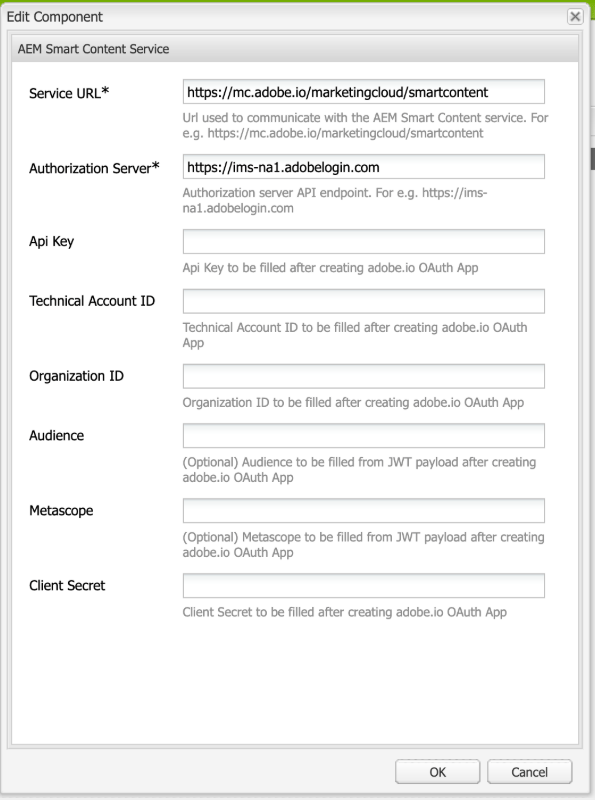 Edit Component

AEM Smart Content Service

Service URL*
https://mc.adobe.io/marketingcloud/smartcontent
Url used to communicate with the AEM Smart Content service. For e.g. https://mc.adobe.io/marketingcloud/smartcontent

Authorization Server*
https://ims-na1.adobelogin.com
Authorization server API endpoint. For e.g. https://ims-na1.adobelogin.com

Api Key
Api Key to be filled after creating adobe.io OAuth App

Technical Account ID
Technical Account ID to be filled after creating adobe.io OAuth App

Organization ID
Organization ID to be filled after creating adobe.io OAuth App

Audience
(Optional) Audience to be filled from JWT payload after creating adobe.io OAuth App

Metascope
(Optional) Metascope to be filled from JWT payload after creating adobe.io OAuth App

Client Secret
Client Secret to be filled after creating adobe.io OAuth App

OK
Cancel